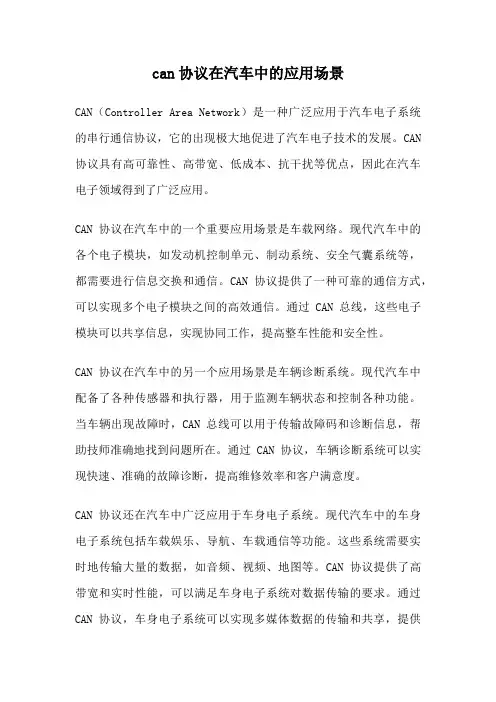 can 协议在汽车中的应用场景

CAN（Controller Area Network）是一种广泛应用于汽车电子系统的串行通信协议，它的出现极大地促进了汽车电子技术的发展。CAN 协议具有高可靠性、高带宽、低成本、抗干扰等优点，因此在汽车电子领域得到了广泛应用。

CAN 协议在汽车中的一个重要应用场景是车载网络。现代汽车中的各个电子模块，如发动机控制单元、制动系统、安全气囊系统等，都需要进行信息交换和通信。CAN 协议提供了一种可靠的通信方式，可以实现多个电子模块之间的高效通信。通过 CAN 总线，这些电子模块可以共享信息，实现协同工作，提高整车性能和安全性。

CAN 协议在汽车中的另一个应用场景是车辆诊断系统。现代汽车中配备了各种传感器和执行器，用于监测车辆状态和控制各种功能。当车辆出现故障时，CAN 总线可以用于传输故障码和诊断信息，帮助技师准确地找到问题所在。通过 CAN 协议，车辆诊断系统可以实现快速、准确的故障诊断，提高维修效率和客户满意度。

CAN 协议还在汽车中广泛应用于车身电子系统。现代汽车中的车身电子系统包括车载娱乐、导航、车载通信等功能。这些系统需要实时地传输大量的数据，如音频、视频、地图等。CAN 协议提供了高带宽和实时性能，可以满足车身电子系统对数据传输的要求。通过 CAN 协议，车身电子系统可以实现多媒体数据的传输和共享，提供